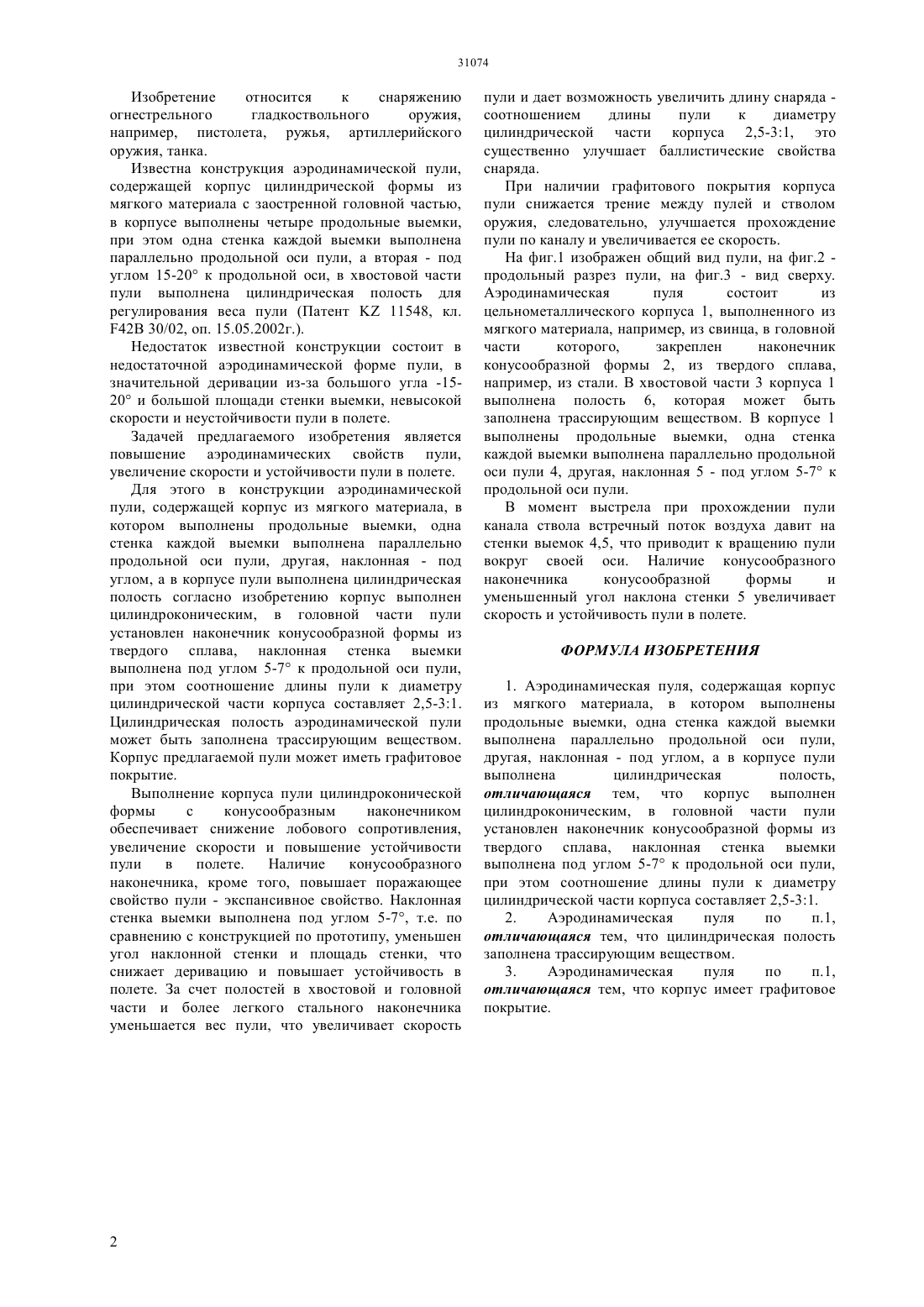 31074

Изобретение относится к снаряжению огнестрельного гладкоствольного оружия, например, пистолета, ружья, артиллерийского оружия, танка.

Известна конструкция аэродинамической пули, содержащей корпус цилиндрической формы из мягкого материала с заостренной головной частью, в корпусе выполнены четыре продольные выемки, при этом одна стенка каждой выемки выполнена параллельно продольной оси пули, а вторая - под углом 15-20° к продольной оси, в хвостовой части пули выполнена цилиндрическая полость для регулирования веса пули (Патент KZ 11548, кл. F42B 30/02, оп. 15.05.2002г.).

Недостаток известной конструкции состоит в недостаточной аэродинамической форме пули, в значительной деривации из-за большого угла -15-20° и большой площади стенки выемки, невысокой скорости и неустойчивости пули в полете.

Задачей предлагаемого изобретения является повышение аэродинамических свойств пули, увеличение скорости и устойчивости пули в полете.

Для этого в конструкции аэродинамической пули, содержащей корпус из мягкого материала, в котором выполнены продольные выемки, одна стенка каждой выемки выполнена параллельно продольной оси пули, другая, наклонная - под углом, а в корпусе пули выполнена цилиндрическая полость согласно изобретению корпус выполнен цилиндроконическим, в головной части пули установлен наконечник конусообразной формы из твердого сплава, наклонная стенка выемки выполнена под углом 5-7° к продольной оси пули, при этом соотношение длины пули к диаметру цилиндрической части корпуса составляет 2,5-3:1. Цилиндрическая полость аэродинамической пули может быть заполнена трассирующим веществом. Корпус предлагаемой пули может иметь графитовое покрытие.

Выполнение корпуса пули цилиндроконической формы с конусообразным наконечником обеспечивает снижение лобового сопротивления, увеличение скорости и повышение устойчивости пули в полете. Наличие конусообразного наконечника, кроме того, повышает поражающее свойство пули - экспансивное свойство. Наклонная стенка выемки выполнена под углом 5-7°, т.е. по сравнению с конструкцией по прототипу, уменьшен угол наклонной стенки и площадь стенки, что снижает деривацию и повышает устойчивость в полете. За счет полостей в хвостовой и головной части и более легкого стального наконечника уменьшается вес пули, что увеличивает скорость пули и дает возможность увеличить длину снаряда - соотношением длины пули к диаметру цилиндрической части корпуса 2,5-3:1, это существенно улучшает баллистические свойства снаряда.

При наличии графитового покрытия корпуса пули снижается трение между пулей и стволом оружия, следовательно, улучшается прохождение пули по каналу и увеличивается ее скорость.

На фиг.1 изображен общий вид пули, на фиг.2 - продольный разрез пули, на фиг.3 - вид сверху. Аэродинамическая пуля состоит из цельнометаллического корпуса 1, выполненного из мягкого материала, например, из свинца, в головной части которого, закреплен наконечник конусообразной формы 2, из твердого сплава, например, из стали. В хвостовой части 3 корпуса 1 выполнена полость 6, которая может быть заполнена трассирующим веществом. В корпусе 1 выполнены продольные выемки, одна стенка каждой выемки выполнена параллельно продольной оси пули 4, другая, наклонная 5 - под углом 5-7° к продольной оси пули.

В момент выстрела при прохождении пули канала ствола встречный поток воздуха давит на стенки выемок 4,5, что приводит к вращению пули вокруг своей оси. Наличие конусообразного наконечника конусообразной формы и уменьшенный угол наклона стенки 5 увеличивает скорость и устойчивость пули в полете.

ФОРМУЛА ИЗОБРЕТЕНИЯ

1. Аэродинамическая пуля, содержащая корпус из мягкого материала, в котором выполнены продольные выемки, одна стенка каждой выемки выполнена параллельно продольной оси пули, другая, наклонная - под углом, а в корпусе пули выполнена цилиндрическая полость, отличающаяся тем, что корпус выполнен цилиндроконическим, в головной части пули установлен наконечник конусообразной формы из твердого сплава, наклонная стенка выемки выполнена под углом 5-7° к продольной оси пули, при этом соотношение длины пули к диаметру цилиндрической части корпуса составляет 2,5-3:1.

2. Аэродинамическая пуля по п.1, отличающаяся тем, что цилиндрическая полость заполнена трассирующим веществом.

3. Аэродинамическая пуля по п.1, отличающаяся тем, что корпус имеет графитовое покрытие.

2